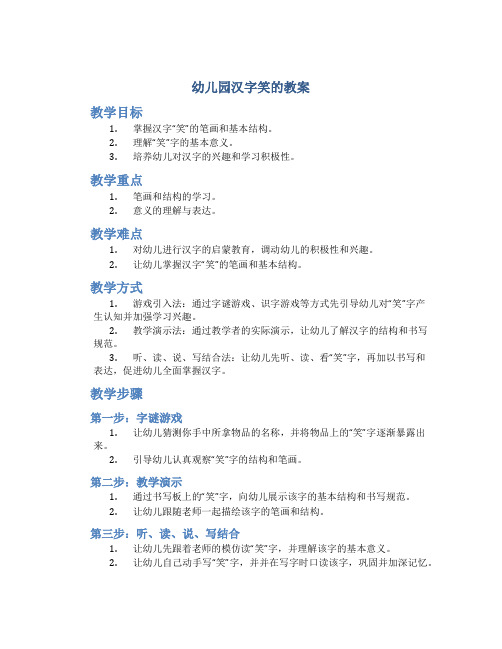 幼儿园汉字笑的教案

教学目标

1. 掌握汉字“笑”的笔画和基本结构。
2. 理解“笑”字的基本意义。
3. 培养幼儿对汉字的兴趣和学习积极性。

教学重点

1. 笔画和结构的学习。
2. 意义的理解与表达。

教学难点

1. 对幼儿进行汉字的启蒙教育，调动幼儿的积极性和兴趣。
2. 让幼儿掌握汉字“笑”的笔画和基本结构。

教学方式

1. 游戏引入法：通过字谜游戏、识字游戏等方式先引导幼儿对“笑”字产生认知并加强学习兴趣。
2. 教学演示法：通过教学者的实际演示，让幼儿了解汉字的结构和书写规范。
3. 听、读、说、写结合法：让幼儿先听、读、看“笑”字，再加以书写和表达，促进幼儿全面掌握汉字。

教学步骤

第一步：字谜游戏

1. 让幼儿猜测你手中所拿物品的名称，并将物品上的“笑”字逐渐暴露出来。
2. 引导幼儿认真观察“笑”字的结构和笔画。

第二步：教学演示

1. 通过书写板上的“笑”字，向幼儿展示该字的基本结构和书写规范。
2. 让幼儿跟随老师一起描绘该字的笔画和结构。

第三步：听、读、说、写结合

1. 让幼儿先跟着老师的模仿读“笑”字，并理解该字的基本意义。
2. 让幼儿自己动手写“笑”字，并并在写字时口读该字，巩固并加深记忆。